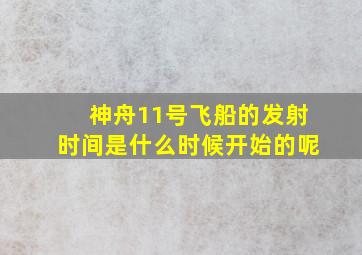 神舟11号飞船的发射时间是什么时候开始的呢